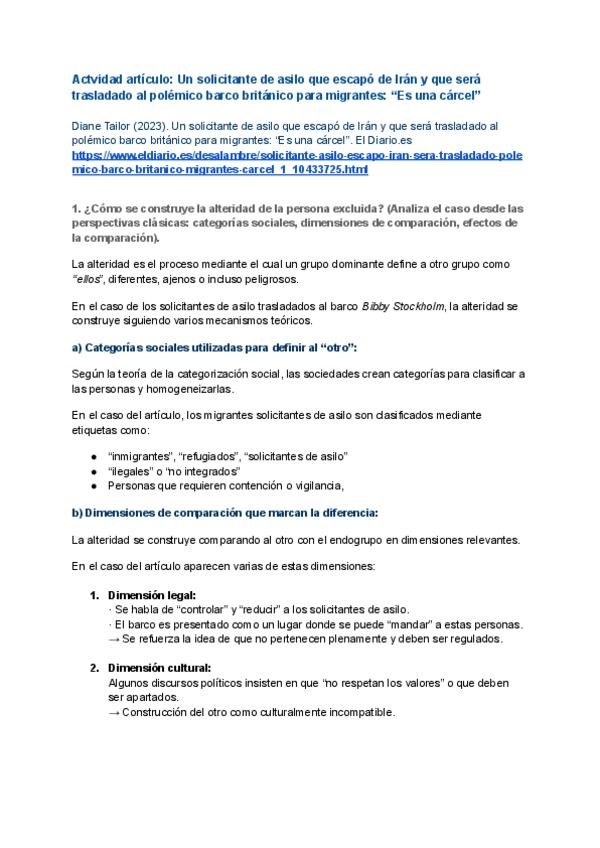 Actvidad artículo: Un solicitante de asilo que escapó de Irán y que será trasladado al polémico barco británico para migrantes: “Es una cárcel”

Diane Tailor (2023). Un solicitante de asilo que escapó de Irán y que será trasladado al polémico barco británico para migrantes: “Es una cárcel”. El Diario.es https://www.eldiario.es/desalambre/solicitante-asilo-escapo-iran-sera-trasladado-polemico-barco-britanico-migrantes-carcel_1_10433725.html

1. ¿Cómo se construye la alteridad de la persona excluida? (Analiza el caso desde las perspectivas clásicas: categorías sociales, dimensiones de comparación, efectos de la comparación).

La alteridad es el proceso mediante el cual un grupo dominante define a otro grupo como “ellos”, diferentes, ajenos o incluso peligrosos.

En el caso de los solicitantes de asilo trasladados al barco Bibby Stockholm, la alteridad se construye siguiendo varios mecanismos teóricos.

a) Categorías sociales utilizadas para definir al “otro”:

Según la teoría de la categorización social, las sociedades crean categorías para clasificar a las personas y homogeneizarlas.

En el caso del artículo, los migrantes solicitantes de asilo son clasificados mediante etiquetas como:

● “inmigrantes”, “refugiados”, “solicitantes de asilo”
● “ilegales” o “no integrados”
● Personas que requieren contención o vigilancia,

b) Dimensiones de comparación que marcan la diferencia:

La alteridad se construye comparando al otro con el endogrupo en dimensiones relevantes.

En el caso del artículo aparecen varias de estas dimensiones:

1. Dimensión legal:
· Se habla de “controlar” y “reducir” a los solicitantes de asilo.
· El barco es presentado como un lugar donde se puede “mandar” a estas personas.
→ Se refuerza la idea de que no pertenecen plenamente y deben ser regulados.

2. Dimensión cultural:
Algunos discursos políticos insisten en que “no respetan los valores” o que deben ser apartados.
→ Construcción del otro como culturalmente incompatible.